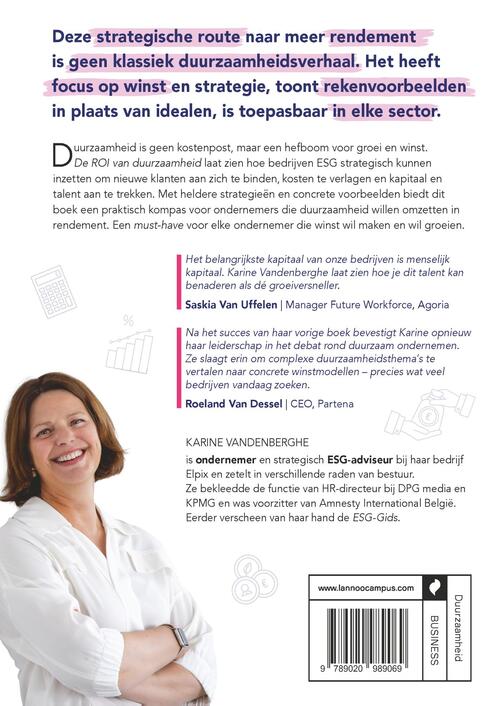 Deze strategische route naar meer rendement is geen klassiek duurzaamheidsverhaal. Het heeft focus op winst en strategie, toont rekenvoorbeelden in plaats van idealen, is toepasbaar in elke sector.

Duurzaamheid is geen kostenpost, maar een hefboom voor groei en winst. De ROI van duurzaamheid laat zien hoe bedrijven ESG strategisch kunnen inzetten om nieuwe klanten aan zich te binden, kosten te verlagen en kapitaal en talent aan te trekken. Met heldere strategieën en concrete voorbeelden biedt dit boek een praktisch kompas voor ondernemers die duurzaamheid willen omzetten in rendement. Een must-have voor elke ondernemer die winst wil maken en wil groeien.

Het belangrijkste kapitaal van onze bedrijven is menselijk kapitaal. Karine Vandenberghe laat zien hoe je dit talent kan benaderen als dé groeiversneller.

Saskia Van Uffelen | Manager Future Workforce, Agoria

Na het succes van haar vorige boek bevestigt Karine opnieuw haar leiderschap in het debat rond duurzaam ondernemen. Ze slaagt erin om complexe duurzaamheidsthema's te vertalen naar concrete winstmodellen – precies wat veel bedrijven vandaag zoeken.

Roeland Van Dessel | CEO, Partena

KARINE VANDENBERGHE

is ondernemer en strategisch ESG-adviseur bij haar bedrijf Elpix en zetelt in verschillende raden van bestuur. Ze bekleedde de functie van HR-directeur bij DPG media en KPMG en was voorzitter van Amnesty International België. Eerder verscheen van haar hand de ESG-Gids.

www.lannoocampus.com

9 789020 989069

BUSINESS

Duurzaamheid